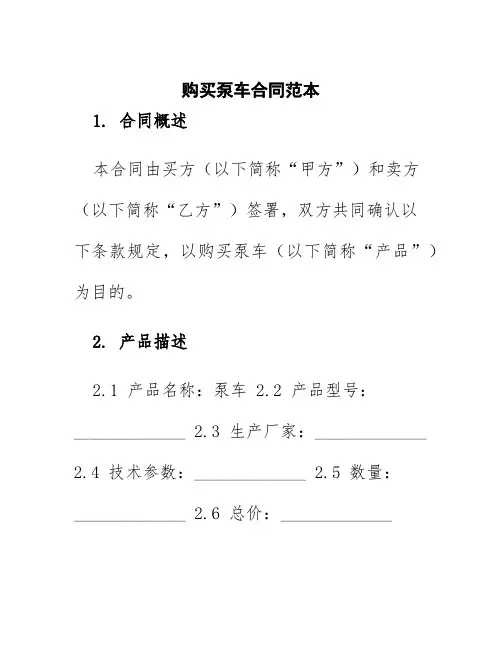 购买泵车合同范本

1. 合同概述

本合同由买方（以下简称“甲方”）和卖方（以下简称“乙方”）签署，双方共同确认以下条款规定，以购买泵车（以下简称“产品”）为目的。

2. 产品描述

2.1 产品名称：泵车 2.2 产品型号：______________ 2.3 生产厂家：______________ 2.4 技术参数：______________ 2.5 数量：______________ 2.6 总价：______________